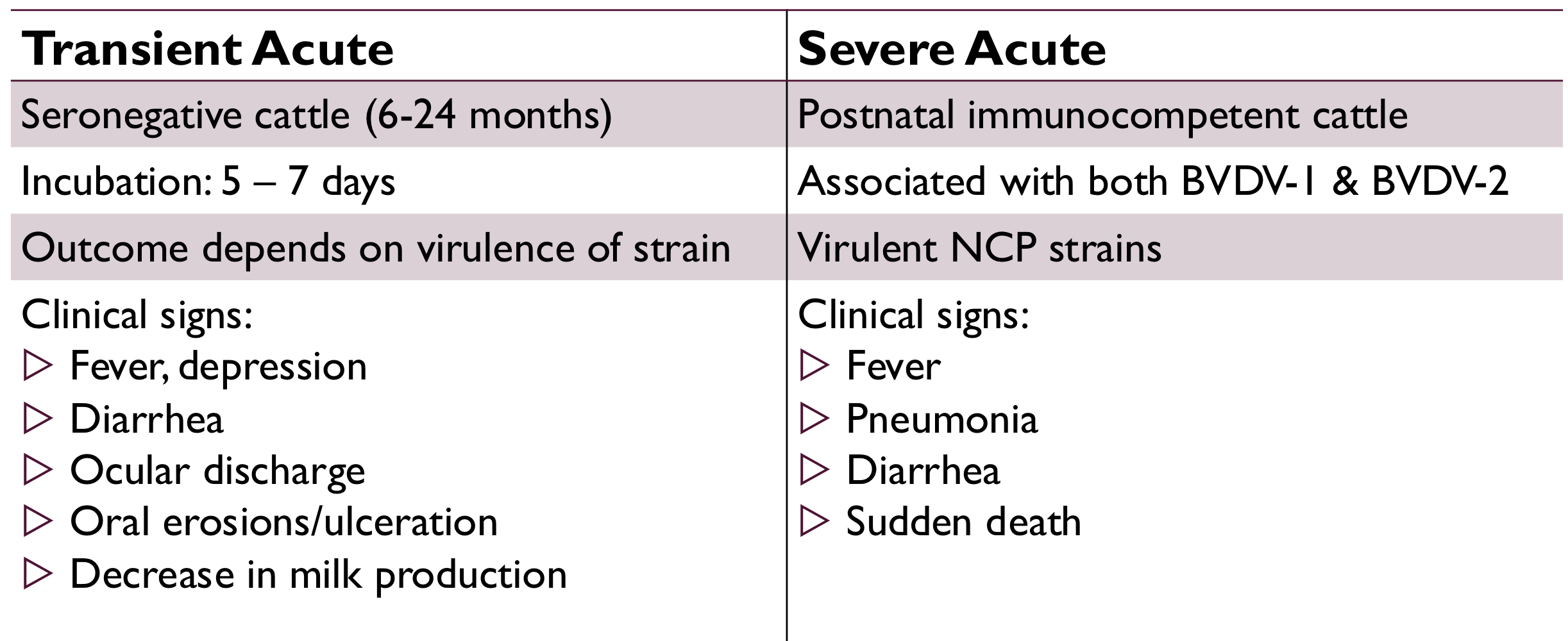 | Transient Acute | Severe Acute |
|---|---|
| Seronegative cattle (6-24 months) | Postnatal immunocompetent cattle |
| Incubation: 5 – 7 days | Associated with both BVDV-1 & BVDV-2 |
| Outcome depends on virulence of strain | Virulent NCP strains |
| Clinical signs: ▷ Fever, depression ▷ Diarrhea ▷ Ocular discharge ▷ Oral erosions/ulceration ▷ Decrease in milk production | Clinical signs: ▷ Fever ▷ Pneumonia ▷ Diarrhea ▷ Sudden death |